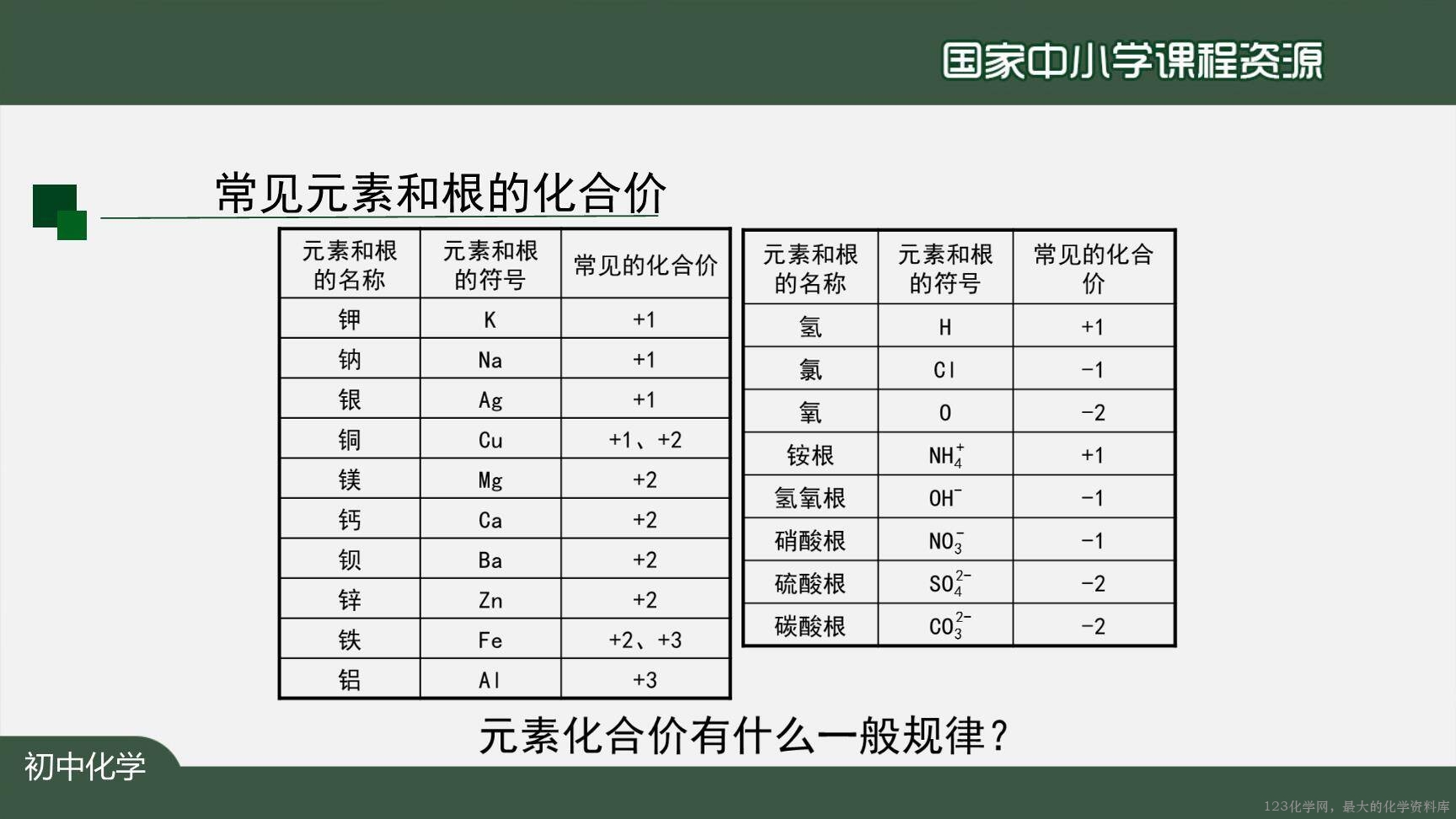 国家中小学课程资源

常见元素和根的化合价

| 元素和根的名称 | 元素和根的符号 | 常见的化合价 |
|---|---|---|
| 钾 | K | +1 |
| 钠 | Na | +1 |
| 银 | Ag | +1 |
| 铜 | Cu | +1、+2 |
| 镁 | Mg | +2 |
| 钙 | Ca | +2 |
| 钡 | Ba | +2 |
| 锌 | Zn | +2 |
| 铁 | Fe | +2、+3 |
| 铝 | Al | +3 |

| 元素和根的名称 | 元素和根的符号 | 常见的化合价 |
|---|---|---|
| 氢 | H | +1 |
| 氯 | Cl | -1 |
| 氧 | O | -2 |
| 铵根 | $NH_4^+$ | +1 |
| 氢氧根 | $OH^-$ | -1 |
| 硝酸根 | $NO_3^-$ | -1 |
| 硫酸根 | $SO_4^{2-}$ | -2 |
| 碳酸根 | $CO_3^{2-}$ | -2 |

元素化合价有什么一般规律？

初中化学

123化学网，最大的化学资料库